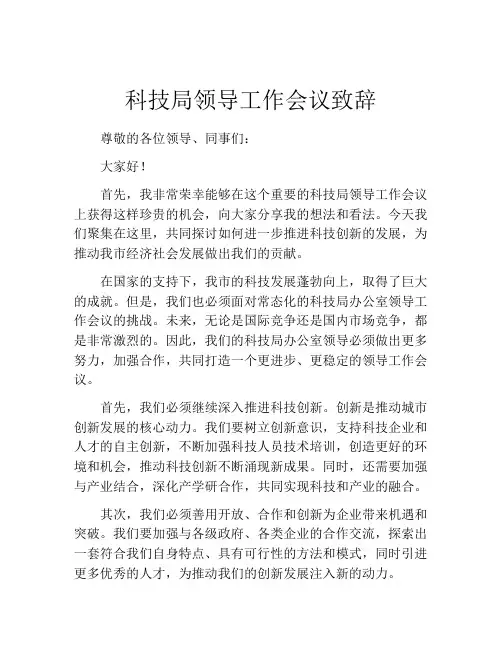 科技局领导工作会议致辞

尊敬的各位领导、同事们：

大家好！

首先，我非常荣幸能够在这个重要的科技局领导工作会议上获得这样珍贵的机会，向大家分享我的想法和看法。今天我们聚集在这里，共同探讨如何进一步推进科技创新的发展，为推动我市经济社会发展做出我们的贡献。

在国家的支持下，我市的科技发展蓬勃向上，取得了巨大的成就。但是，我们也必须面对常态化的科技局办公室领导工作会议的挑战。未来，无论是国际竞争还是国内市场竞争，都是非常激烈的。因此，我们的科技局办公室领导必须做出更多努力，加强合作，共同打造一个更进步、更稳定的领导工作会议。

首先，我们必须继续深入推进科技创新。创新是推动城市创新发展的核心动力。我们要树立创新意识，支持科技企业和人才的自主创新，不断加强科技人员技术培训，创造更好的环境和机会，推动科技创新不断涌现新成果。同时，还需要加强与产业结合，深化产学研合作，共同实现科技和产业的融合。

其次，我们必须善用开放、合作和创新为企业带来机遇和突破。我们要加强与各级政府、各类企业的合作交流，探索出一套符合我们自身特点、具有可行性的方法和模式，同时引进更多优秀的人才，为推动我们的创新发展注入新的动力。